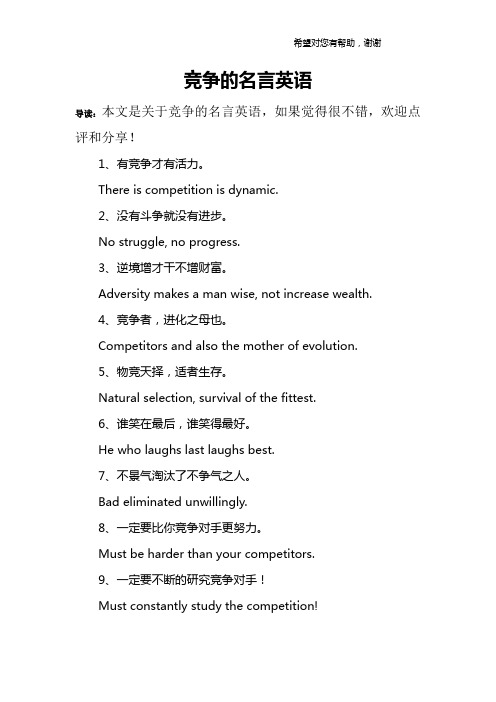 希望对您有帮助，谢谢

竞争的名言英语

导读：本文是关于竞争的名言英语，如果觉得很不错，欢迎点评和分享！

1、有竞争才有活力。

There is competition is dynamic.

2、没有斗争就没有进步。

No struggle, no progress.

3、逆境增才干不增财富。

Adversity makes a man wise, not increase wealth.

4、竞争者，进化之母也。

Competitors and also the mother of evolution.

5、物竞天择，适者生存。

Natural selection, survival of the fittest.

6、谁笑在最后，谁笑得最好。

He who laughs last laughs best.

7、不景气淘汰了不争气之人。

Bad eliminated unwillingly.

8、一定要比你竞争对手更努力。

Must be harder than your competitors.

9、一定要不断的研究竞争对手！

Must constantly study the competition!